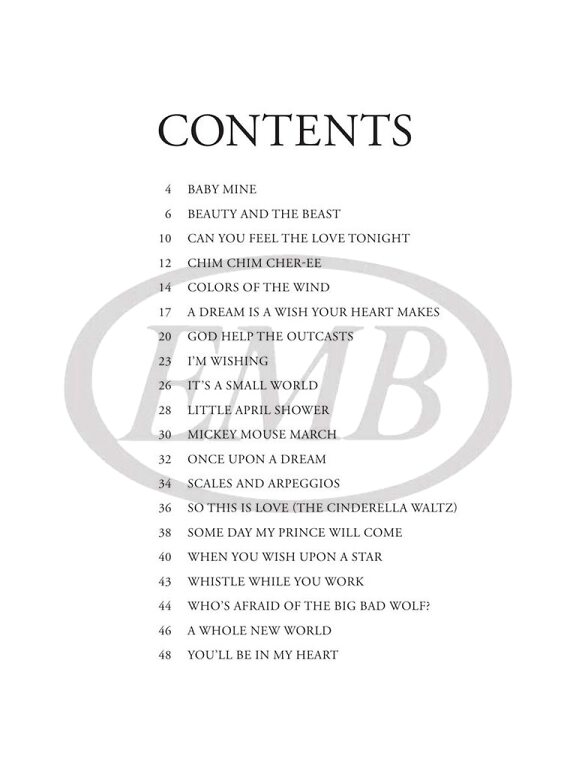 CONTENTS

4 BABY MINE
6 BEAUTY AND THE BEAST
10 CAN YOU FEEL THE LOVE TONIGHT
12 CHIM CHIM CHER-EE
14 COLORS OF THE WIND
17 A DREAM IS A WISH YOUR HEART MAKES
20 GOD HELP THE OUTCASTS
23 I'M WISHING
26 IT'S A SMALL WORLD
28 LITTLE APRIL SHOWER
30 MICKEY MOUSE MARCH
32 ONCE UPON A DREAM
34 SCALES AND ARPEGGIOS
36 SO THIS IS LOVE (THE CINDERELLA WALTZ)
38 SOME DAY MY PRINCE WILL COME
40 WHEN YOU WISH UPON A STAR
43 WHISTLE WHILE YOU WORK
44 WHO'S AFRAID OF THE BIG BAD WOLF?
46 A WHOLE NEW WORLD
48 YOU'LL BE IN MY HEART

EMB